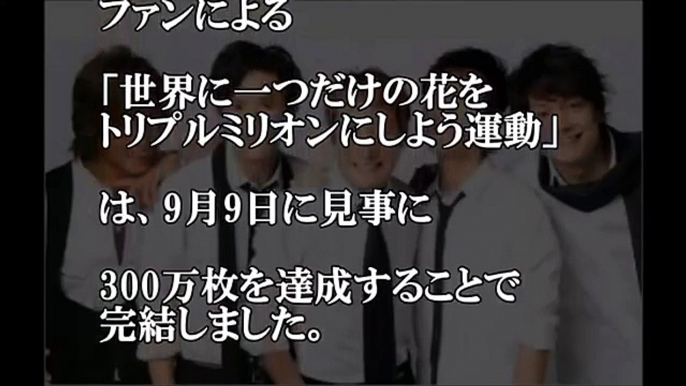 ファンによる

「世界に一つだけの花をトリプルミリオンにしよう運動」

は、9月9日に見事に

300万枚を達成することで完結しました。